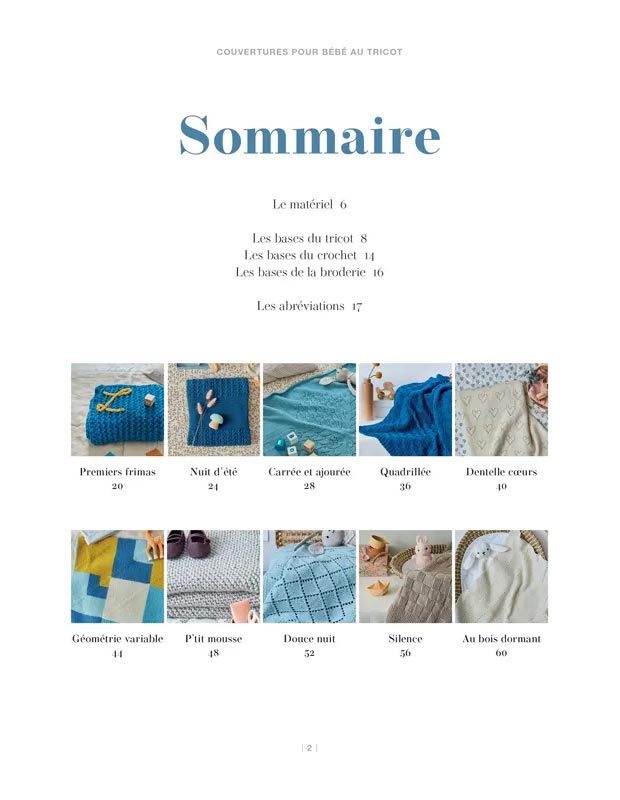 COUVERTURES POUR BÉBÉ AU TRICOT

Sommaire

Le matériel 6

Les bases du tricot 8
Les bases du crochet 14
Les bases de la broderie 16

Les abréviations 17

Premiers frimas
20

Nuit d'été
24

Carrée et ajourée
28

Quadrillée
36

Dentelle cœurs
40

Géométrie variable
44

P'tit mousse
48

Douce nuit
52

Silence
56

Au bois dormant
60

| 2 |